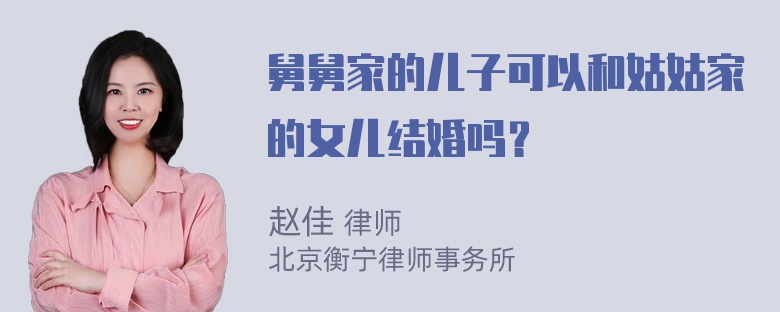 舅舅家的儿子可以和姑姑家的女儿结婚吗？

赵佳 律师
北京衡宁律师事务所